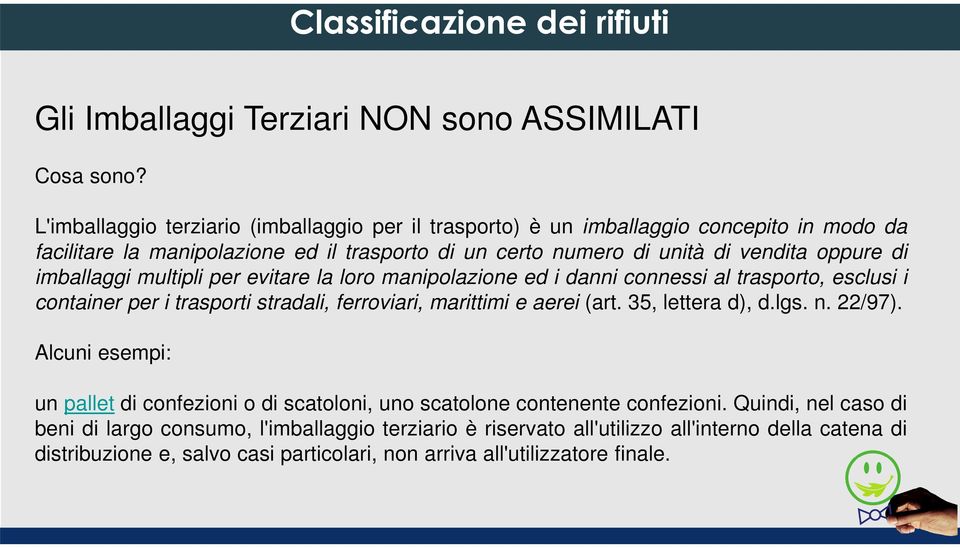 Classificazione dei rifiuti

Gli Imballaggi Terziari NON sono ASSIMILATI

Cosa sono?

L'imballaggio terziario (imballaggio per il trasporto) è un imballaggio concepito in modo da facilitare la manipolazione ed il trasporto di un certo numero di unità di vendita oppure di imballaggi multipli per evitare la loro manipolazione ed i danni connessi al trasporto, esclusi i container per i trasporti stradali, ferroviari, marittimi e aerei (art. 35, lettera d), d.lgs. n. 22/97).

Alcuni esempi:

un pallet di confezioni o di scatoloni, uno scatolone contenente confezioni. Quindi, nel caso di beni di largo consumo, l'imballaggio terziario è riservato all'utilizzo all'interno della catena di distribuzione e, salvo casi particolari, non arriva all'utilizzatore finale.